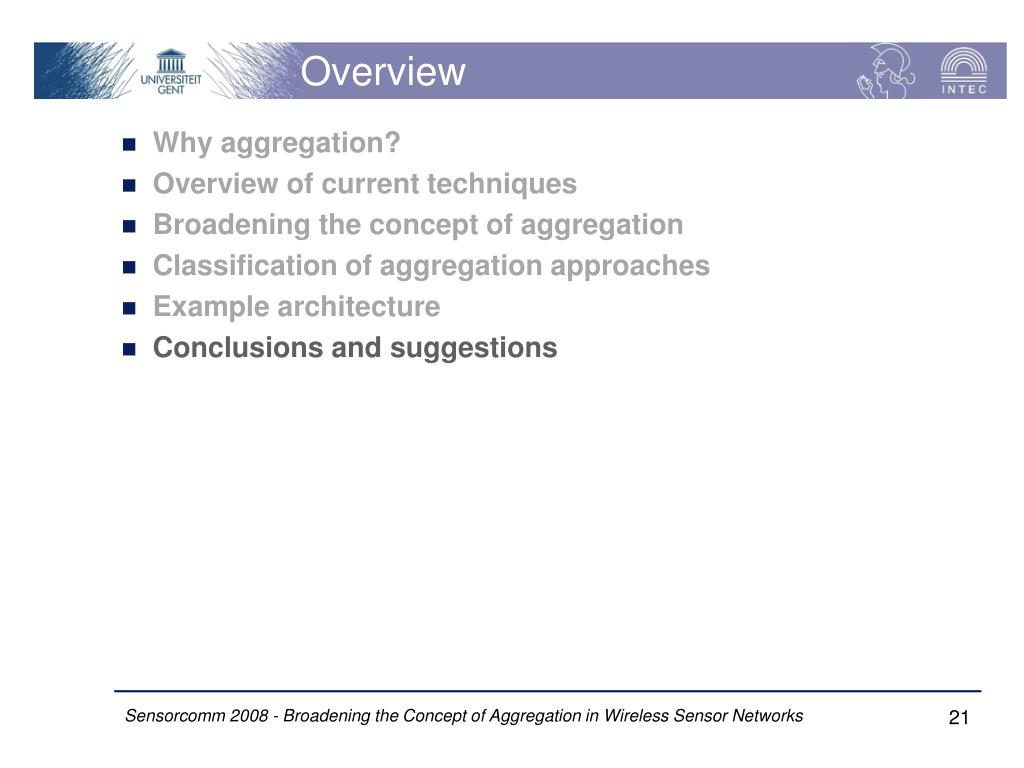 UNIVERSITEIT GENT

Overview

INTEC

- Why aggregation?
- Overview of current techniques
- Broadening the concept of aggregation
- Classification of aggregation approaches
- Example architecture
- Conclusions and suggestions

Sensorcomm 2008 - Broadening the Concept of Aggregation in Wireless Sensor Networks

21